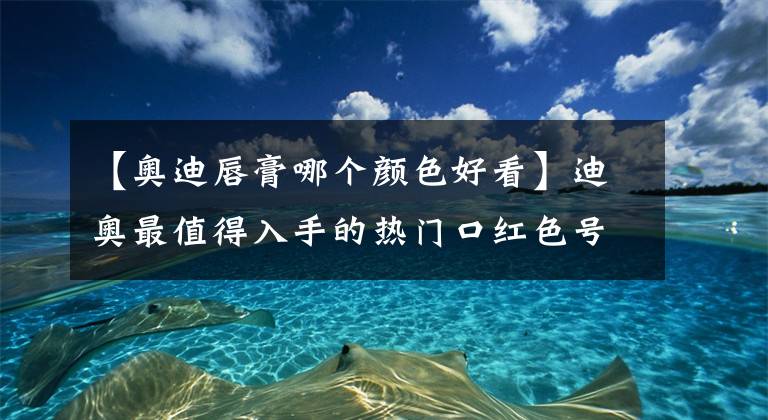 【奥迪唇膏哪个颜色好看】迪奥最值得入手的热门口红色号